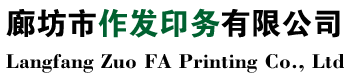 廊坊市作发印务有限公司
Langfang Zuo FA Printing Co., Ltd